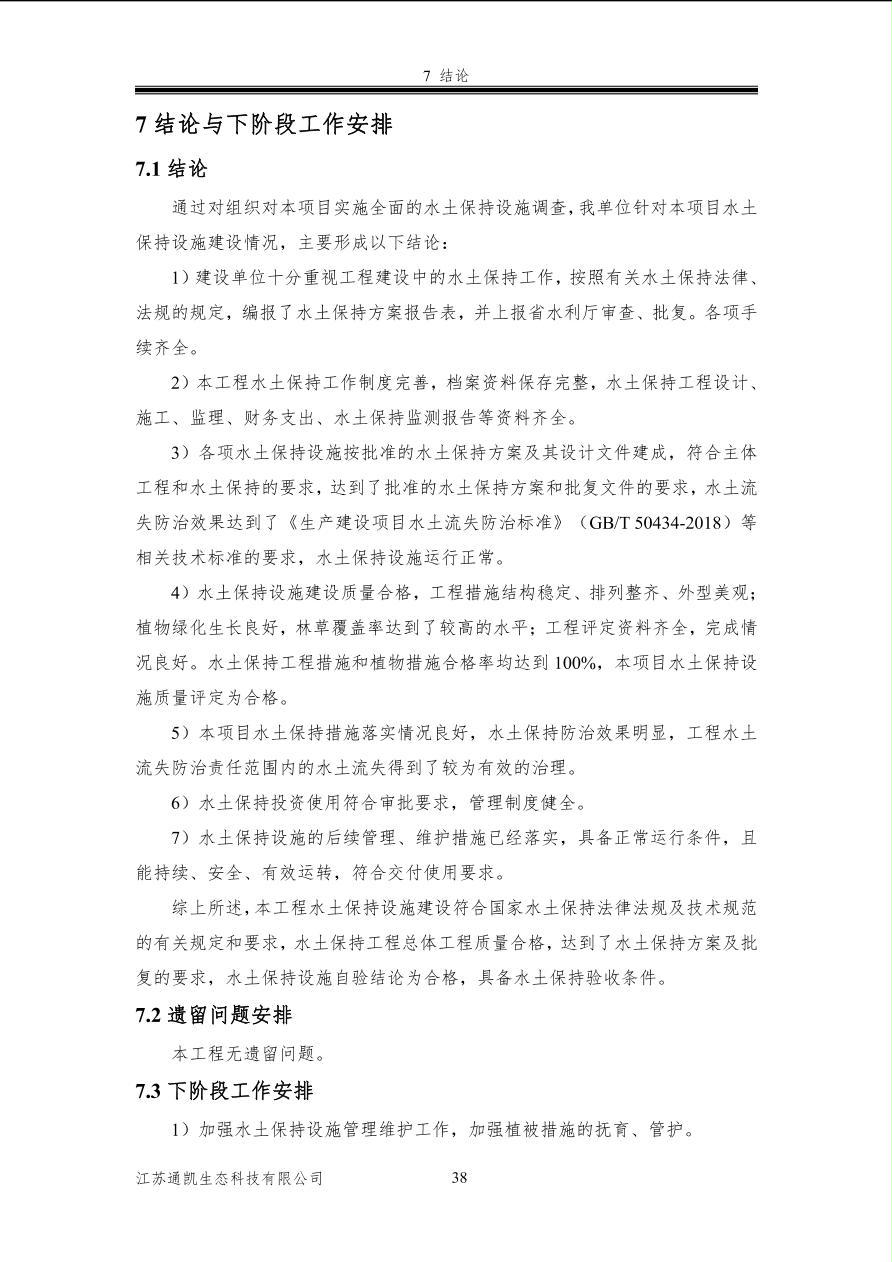 7 结论

7 结论与下阶段工作安排

7.1 结论

通过对组织对本项目实施全面的水土保持设施调查，我单位针对本项目水土保持设施建设情况，主要形成以下结论：

1）建设单位十分重视工程建设中的水土保持工作，按照有关水土保持法律、法规的规定，编报了水土保持方案报告表，并上报省水利厅审查、批复。各项手续齐全。

2）本工程水土保持工作制度完善，档案资料保存完整，水土保持工程设计、施工、监理、财务支出、水土保持监测报告等资料齐全。

3）各项水土保持设施按批准的水土保持方案及其设计文件建成，符合主体工程和水土保持的要求，达到了批准的水土保持方案和批复文件的要求，水土流失防治效果达到了《生产建设项目水土流失防治标准》（GB/T 50434-2018）等相关技术标准的要求，水土保持设施运行正常。

4）水土保持设施建设质量合格，工程措施结构稳定、排列整齐、外型美观；植物绿化生长良好，林草覆盖率达到了较高的水平；工程评定资料齐全，完成情况良好。水土保持工程措施和植物措施合格率均达到 100%，本项目水土保持设施质量评定为合格。

5）本项目水土保持措施落实情况良好，水土保持防治效果明显，工程水土流失防治责任范围内的水土流失得到了较为有效的治理。

6）水土保持投资使用符合审批要求，管理制度健全。

7）水土保持设施的后续管理、维护措施已经落实，具备正常运行条件，且能持续、安全、有效运转，符合交付使用要求。

综上所述，本工程水土保持设施建设符合国家水土保持法律法规及技术规范的有关规定和要求，水土保持工程总体工程质量合格，达到了水土保持方案及批复的要求，水土保持设施自验结论为合格，具备水土保持验收条件。

7.2 遗留问题安排

本工程无遗留问题。

7.3 下阶段工作安排

1）加强水土保持设施管理维护工作，加强植被措施的抚育、管护。

江苏通凯生态科技有限公司 38